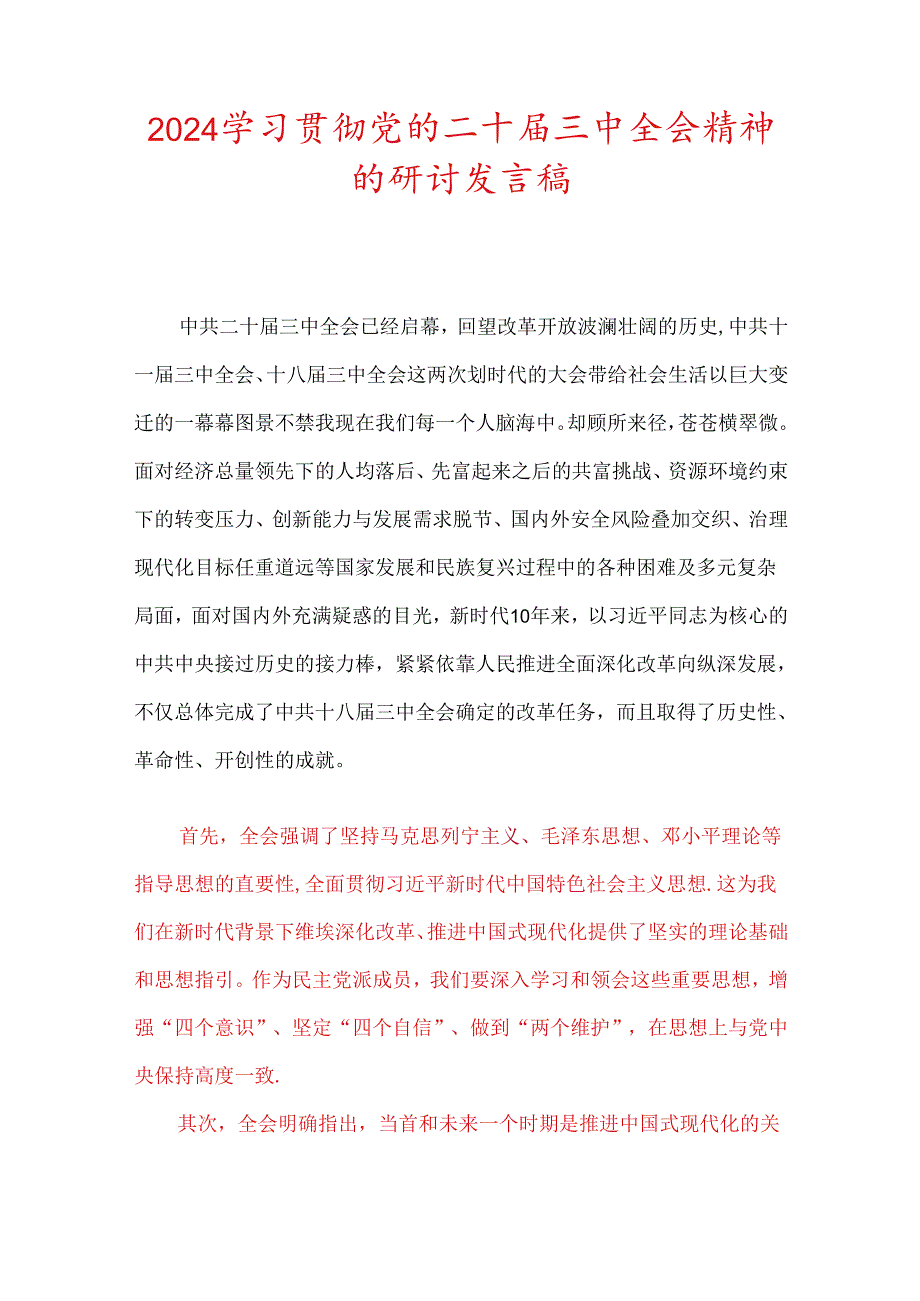 2024学习贯彻党的二十届三中全会精神的研讨发言稿

中共二十届三中全会已经启幕，回望改革开放波澜壮阔的历史，中共十一届三中全会、十八届三中全会这两次划时代的大会带给社会生活以巨大变迁的一幕幕图景不禁我现在我们每一个人脑海中。却顾所来径，苍苍横翠微。面对经济总量领先下的人均落后、先富起来之后的共富挑战、资源环境约束下的转变压力、创新能力与发展需求脱节、国内外安全风险叠加交织、治理现代化目标任重道远等国家发展和民族复兴过程中的各种困难及多元复杂局面，面对国内外充满疑惑的目光，新时代10年来，以习近平同志为核心的中共中央接过历史的接力棒，紧紧依靠人民推进全面深化改革向纵深发展，不仅总体完成了中共十八届三中全会确定的改革任务，而且取得了历史性、革命性、开创性的成就。

首先，全会强调了坚持马克思列宁主义、毛泽东思想、邓小平理论等指导思想的直要性，全面贯彻习近平新时代中国特色社会主义思想.这为我们在新时代背景下维埃深化改革、推进中国式现代化提供了坚实的理论基础和思想指引。作为民主党派成员，我们要深入学习和领会这些重要思想，增强“四个意识”、坚定“四个自信”、做到“两个维护”，在思想上与党中央保持高度一致.

其次，全会明确指出，当首和未来一个时期是推进中国式现代化的关